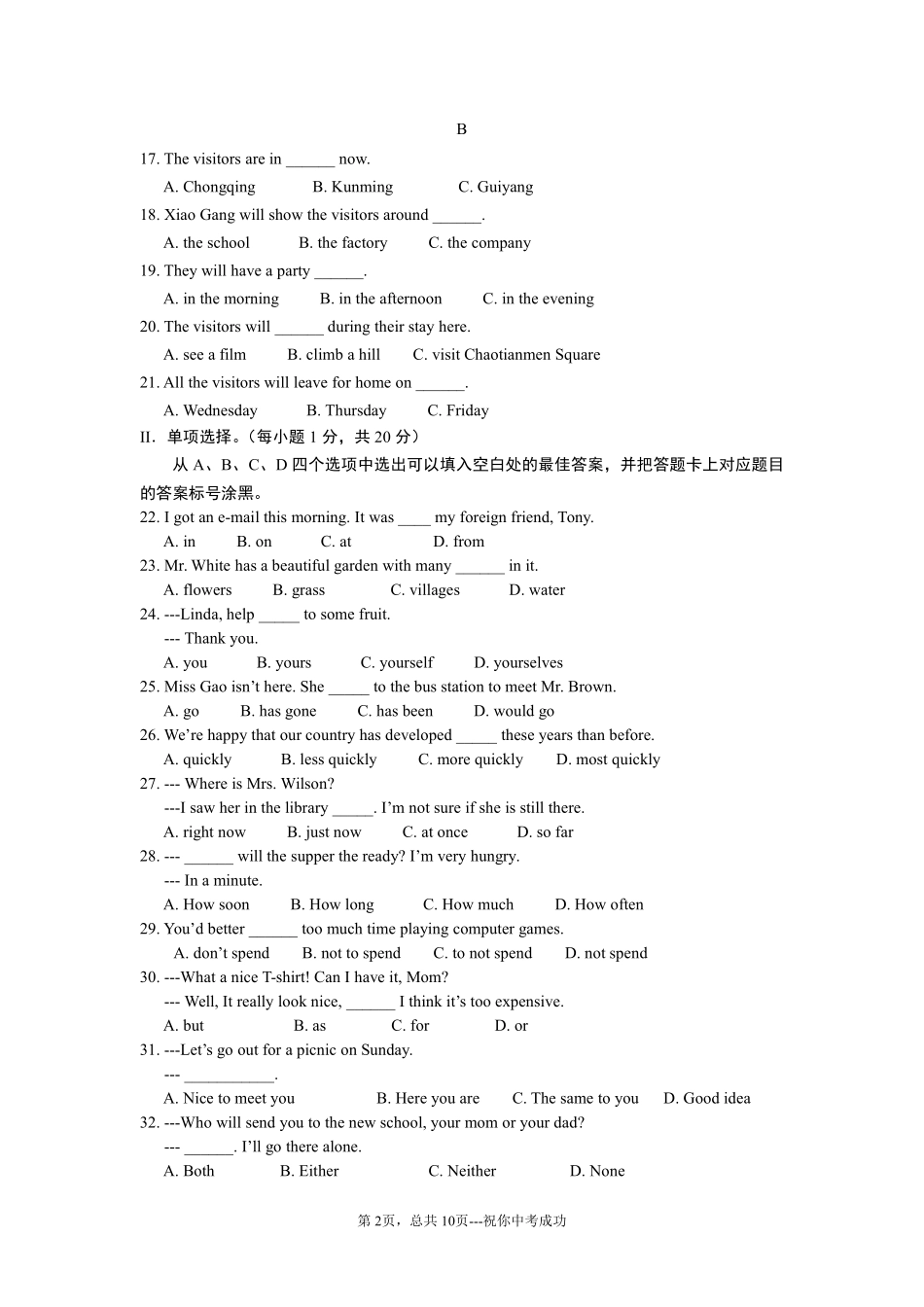 B

17. The visitors are in ______ now.

A. Chongqing B. Kunming C. Guiyang

18. Xiao Gang will show the visitors around ______.

A. the school B. the factory C. the company

19. They will have a party ______.

A. in the morning B. in the afternoon C. in the evening

20. The visitors will ______ during their stay here.

A. see a film B. climb a hill C. visit Chaotianmen Square

21. All the visitors will leave for home on ______.

A. Wednesday B. Thursday C. Friday

II. 单项选择。（每小题 1 分，共 20 分）

从 A、B、C、D 四个选项中选出可以填入空白处的最佳答案，并把答题卡上对应题目的答案标号涂黑。

22. I got an e-mail this morning. It was ____ my foreign friend, Tony.

A. in B. on C. at D. from

23. Mr. White has a beautiful garden with many ______ in it.

A. flowers B. grass C. villages D. water

24. ---Linda, help _____ to some fruit.

--- Thank you.

A. you B. yours C. yourself D. yourselves

25. Miss Gao isn't here. She _____ to the bus station to meet Mr. Brown.

A. go B. has gone C. has been D. would go

26. We're happy that our country has developed _____ these years than before.

A. quickly B. less quickly C. more quickly D. most quickly

27. --- Where is Mrs. Wilson?

---I saw her in the library _____. I'm not sure if she is still there.

A. right now B. just now C. at once D. so far

28. --- ______ will the supper the ready? I'm very hungry.

--- In a minute.

A. How soon B. How long C. How much D. How often

29. You'd better ______ too much time playing computer games.

A. don't spend B. not to spend C. to not spend D. not spend

30. ---What a nice T-shirt! Can I have it, Mom?

--- Well, It really look nice, ______ I think it's too expensive.

A. but B. as C. for D. or

31. ---Let's go out for a picnic on Sunday.

--- ___________.

A. Nice to meet you B. Here you are C. The same to you D. Good idea

32. ---Who will send you to the new school, your mom or your dad?

--- ______. I'll go there alone.

A. Both B. Either C. Neither D. None

第 2页，总共 10页---祝你中考成功